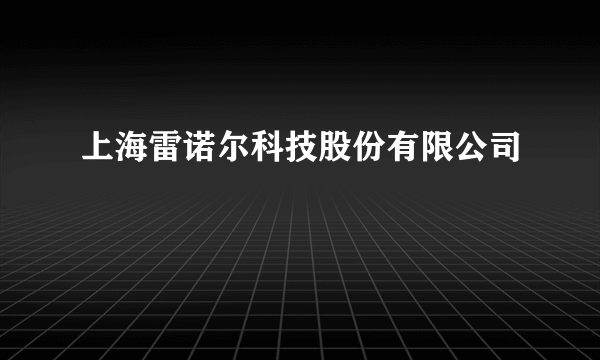 上海雷诺尔科技股份有限公司